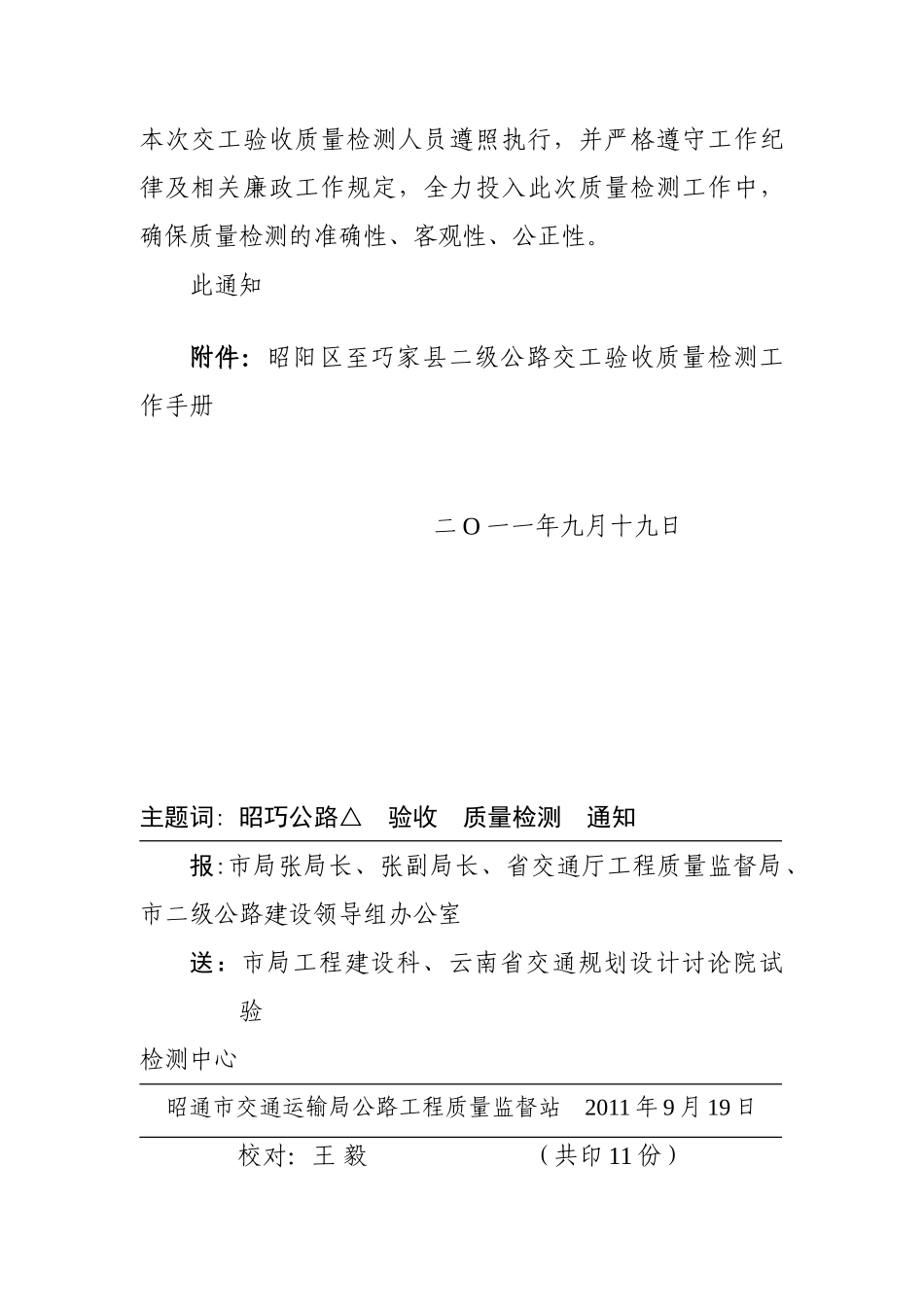 本次交工验收质量检测人员遵照执行，并严格遵守工作纪律及相关廉政工作规定，全力投入此次质量检测工作中，确保质量检测的准确性、客观性、公正性。

此通知

附件：昭阳区至巧家县二级公路交工验收质量检测工作手册

二O一一年九月十九日

主题词：昭巧公路△　验收　质量检测　通知

报：市局张局长、张副局长、省交通厅工程质量监督局、市二级公路建设领导组办公室

送：市局工程建设科、云南省交通规划设计讨论院试验

检测中心

昭通市交通运输局公路工程质量监督站　2011年9月19日

校对：王 毅　　　　（共印11份）